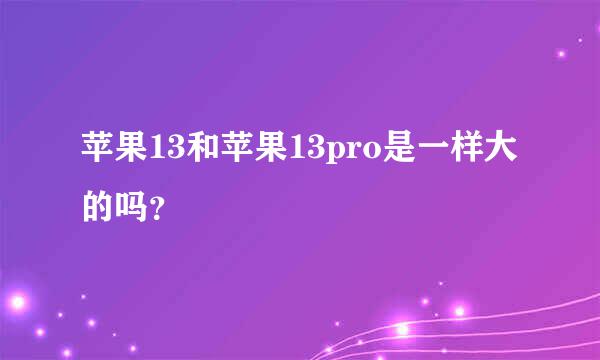 苹果13和苹果13pro是一样大的吗？